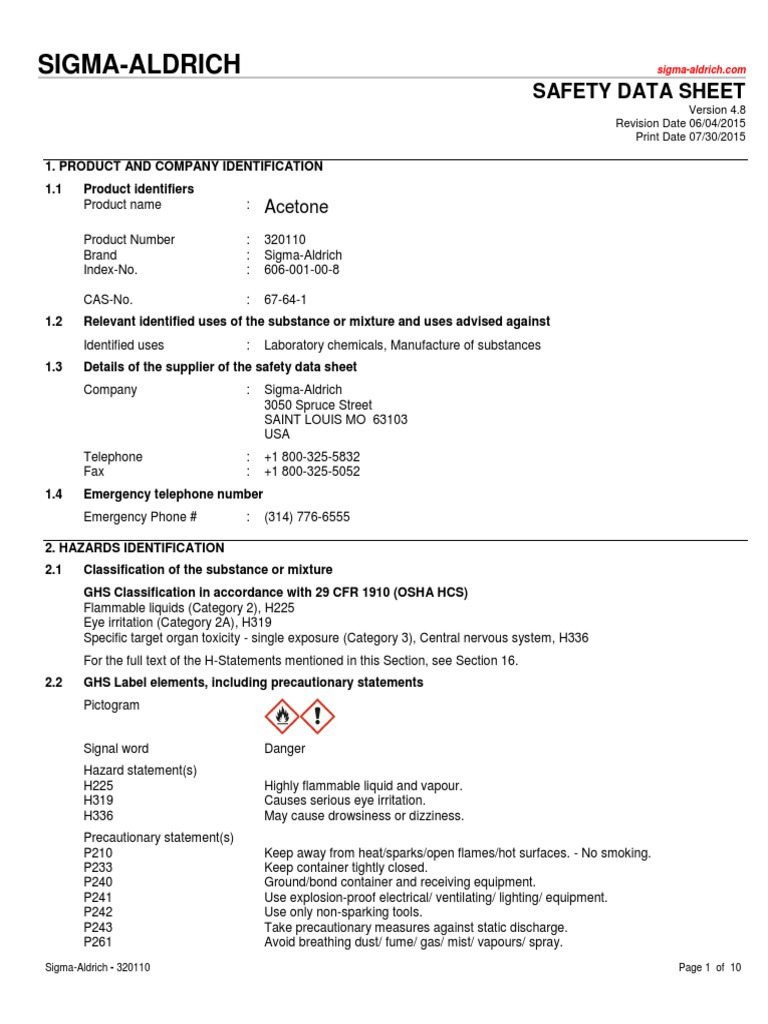 SIGMA-ALDRICH

sigma-aldrich.com

SAFETY DATA SHEET

Version 4.8
Revision Date 06/04/2015
Print Date 07/30/2015

1. PRODUCT AND COMPANY IDENTIFICATION

1.1 Product identifiers

Product name : Acetone

Product Number : 320110
Brand : Sigma-Aldrich
Index-No. : 606-001-00-8

CAS-No. : 67-64-1

1.2 Relevant identified uses of the substance or mixture and uses advised against

Identified uses : Laboratory chemicals, Manufacture of substances

1.3 Details of the supplier of the safety data sheet

Company : Sigma-Aldrich
3050 Spruce Street
SAINT LOUIS MO 63103
USA

Telephone : +1 800-325-5832
Fax : +1 800-325-5052

1.4 Emergency telephone number

Emergency Phone # : (314) 776-6555

2. HAZARDS IDENTIFICATION

2.1 Classification of the substance or mixture

GHS Classification in accordance with 29 CFR 1910 (OSHA HCS)
Flammable liquids (Category 2), H225
Eye irritation (Category 2A), H319
Specific target organ toxicity - single exposure (Category 3), Central nervous system, H336

For the full text of the H-Statements mentioned in this Section, see Section 16.

2.2 GHS Label elements, including precautionary statements

Pictogram

Signal word Danger

Hazard statement(s)
H225 Highly flammable liquid and vapour.
H319 Causes serious eye irritation.
H336 May cause drowsiness or dizziness.

Precautionary statement(s)
P210 Keep away from heat/sparks/open flames/hot surfaces. - No smoking.
P233 Keep container tightly closed.
P240 Ground/bond container and receiving equipment.
P241 Use explosion-proof electrical/ ventilating/ lighting/ equipment.
P242 Use only non-sparking tools.
P243 Take precautionary measures against static discharge.
P261 Avoid breathing dust/ fume/ gas/ mist/ vapours/ spray.

Sigma-Aldrich - 320110

Page 1 of 10